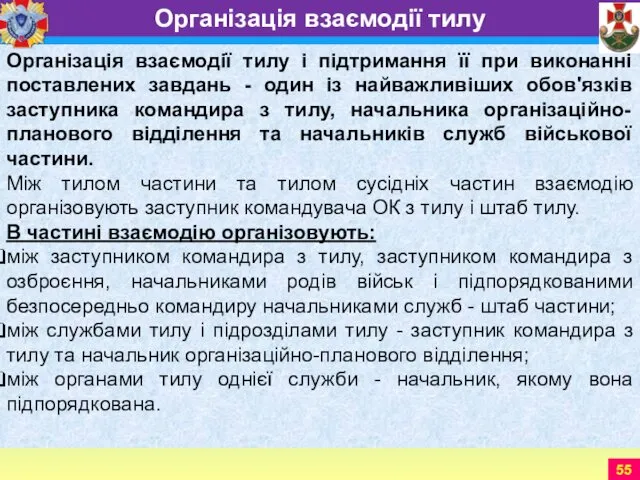 Організація взаємодії тилу

Організація взаємодії тилу і підтримання її при виконанні поставлених завдань - один із найважливіших обов'язків заступника командира з тилу, начальника організаційно-планового відділення та начальників служб військової частини.

Між тилом частини та тилом сусідніх частин взаємодію організовують заступник командувача ОК з тилу і штаб тилу.

В частині взаємодію організовують:

між заступником командира з тилу, заступником командира з озброєння, начальниками родів військ і підпорядкованими безпосередньо командиру начальниками служб - штаб частини;

між службами тилу і підрозділами тилу - заступник командира з тилу та начальник організаційно-планового відділення;

між органами тилу однієї служби - начальник, якому вона підпорядкована.

55